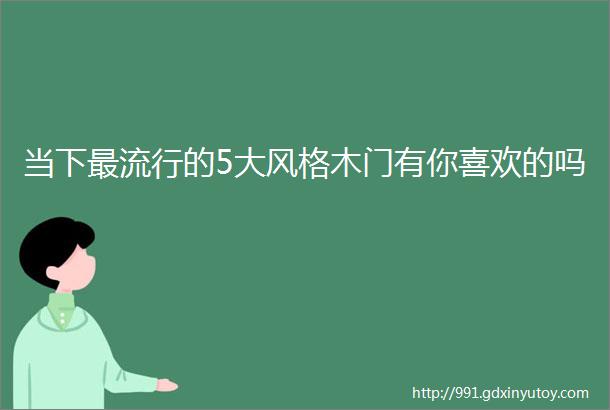 当下最流行的5大风格木门有你喜欢的吗

http://991.gdxinyutoy.com